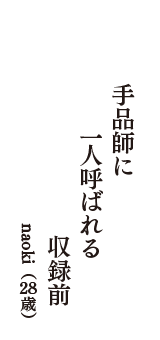 手品師に
一人呼ばれる
収録前

naoki（28歳）